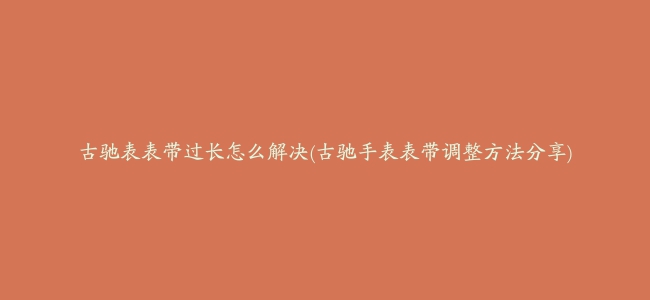 古驰表表带过长怎么解决(古驰手表表带调整方法分享)